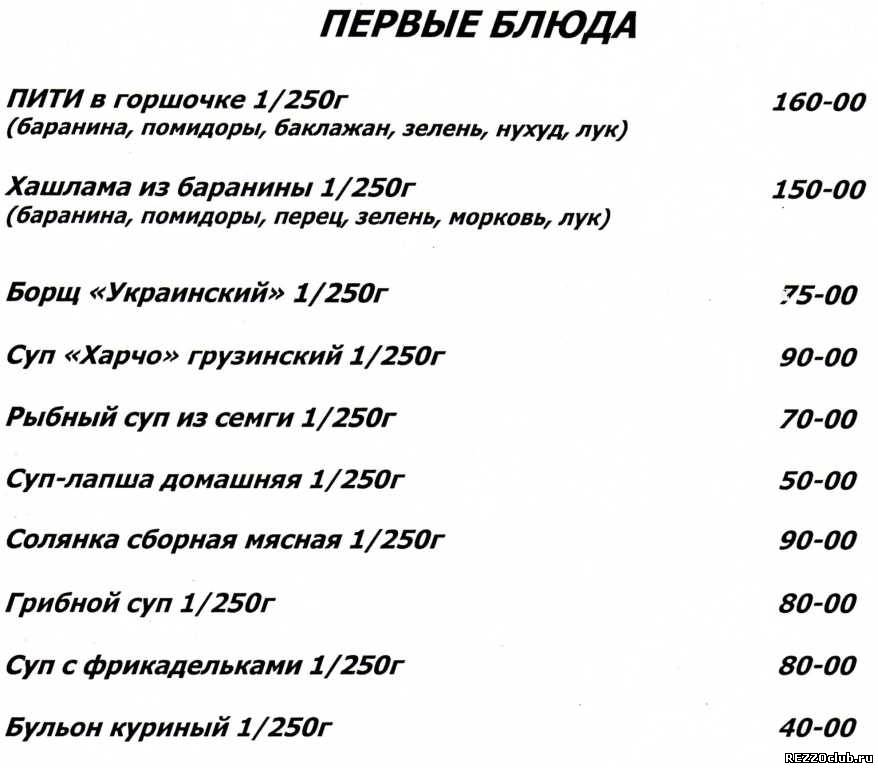 ПЕРВЫЕ БЛЮДА

ПИТИ в горшочке 1/250г 160-00
(баранина, помидоры, баклажан, зелень, нухуд, лук)

Хашлама из баранины 1/250г 150-00
(баранина, помидоры, перец, зелень, морковь, лук)

Борщ «Украинский» 1/250г 75-00

Суп «Харчо» грузинский 1/250г 90-00

Рыбный суп из семги 1/250г 70-00

Суп-лапша домашняя 1/250г 50-00

Солянка сборная мясная 1/250г 90-00

Грибной суп 1/250г 80-00

Суп с фрикадельками 1/250г 80-00

Бульон куриный 1/250г 40-00

REZZOclub.ru